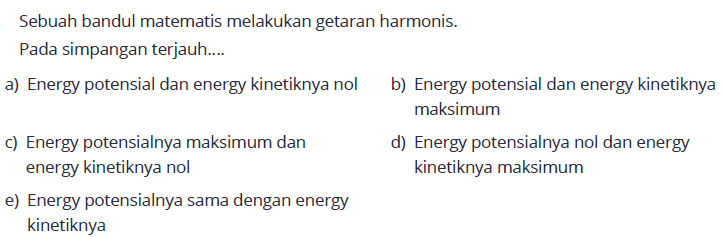 Sebuah bandul matematis melakukan getaran harmonis.
Pada simpangan terjauh....

a) Energy potensial dan energy kinetiknya nol
b) Energy potensial dan energy kinetiknya maksimum
c) Energy potensialnya maksimum dan energy kinetiknya nol
d) Energy potensialnya nol dan energy kinetiknya maksimum
e) Energy potensialnya sama dengan energy kinetiknya